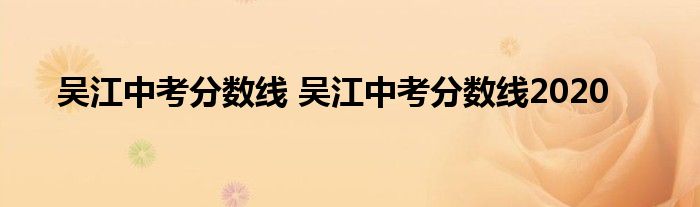 吴江中考分数线 吴江中考分数线2020